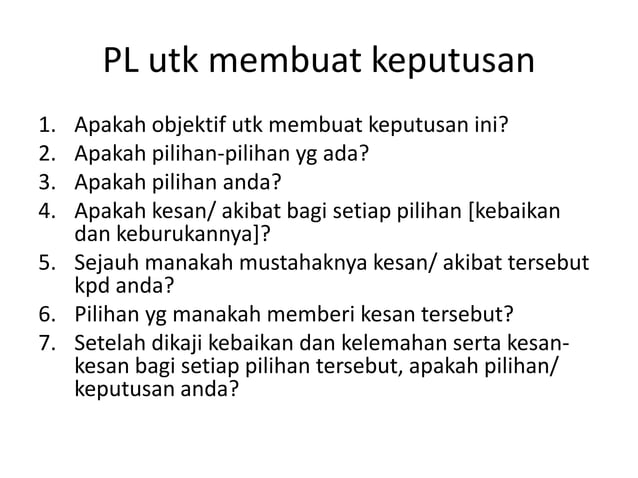 PL utk membuat keputusan

1. Apakah objektif utk membuat keputusan ini?
2. Apakah pilihan-pilihan yg ada?
3. Apakah pilihan anda?
4. Apakah kesan/ akibat bagi setiap pilihan [kebaikan dan keburukannya]?
5. Sejauh manakah mustahaknya kesan/ akibat tersebut kpd anda?
6. Pilihan yg manakah memberi kesan tersebut?
7. Setelah dikaji kebaikan dan kelemahan serta kesan-kesan bagi setiap pilihan tersebut, apakah pilihan/ keputusan anda?